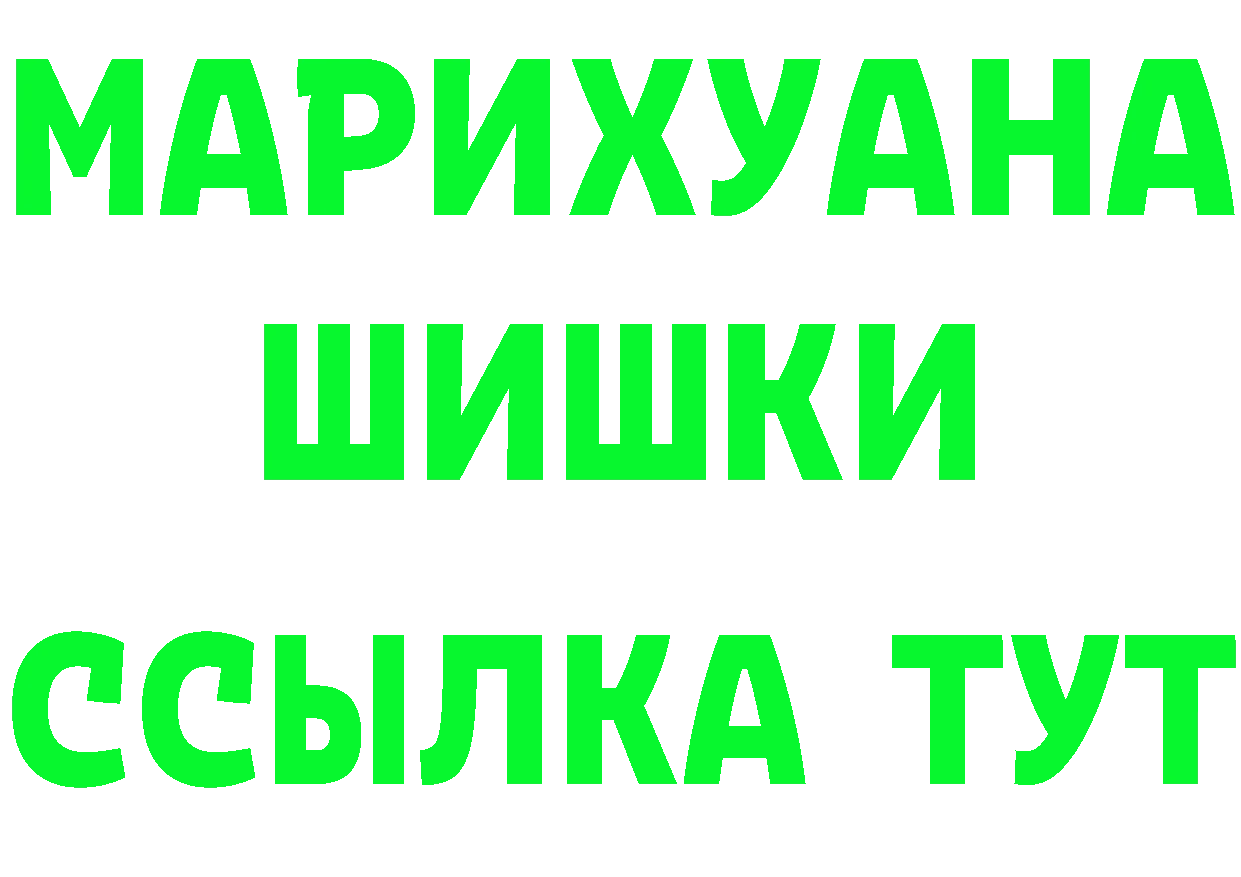 МАРИХУАНА
ШИШКИ
ССЫЛКА ТУТ